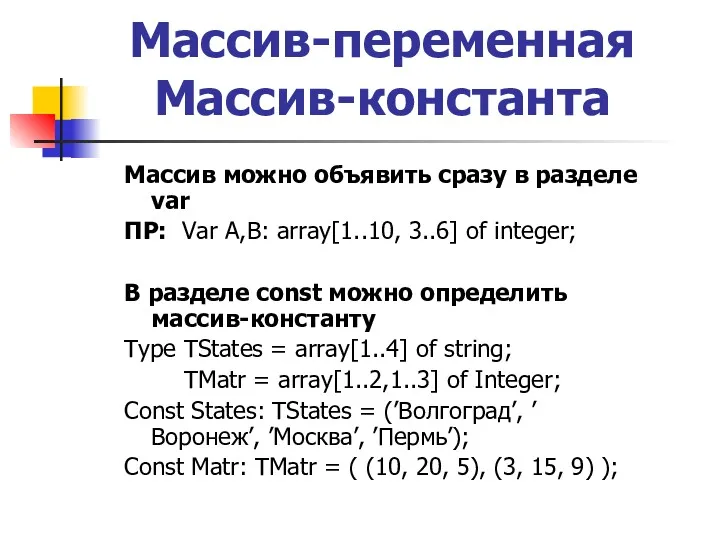 Массив-переменная
Массив-константа

Массив можно объявить сразу в разделе var

ПР: Var A,B: array[1..10, 3..6] of integer;

В разделе const можно определить массив-константу

Type TStates = array[1..4] of string;
TMatr = array[1..2,1..3] of Integer;

Const States: TStates = (’Волгоград’, ’ Воронеж’, ’Москва’, ’Пермь’);

Const Matr: TMatr = ( (10, 20, 5), (3, 15, 9) );